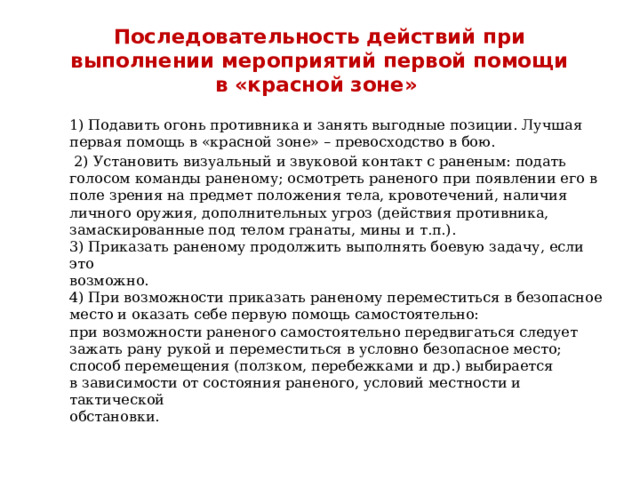 Последовательность действий при выполнении мероприятий первой помощи в «красной зоне»

1) Подавить огонь противника и занять выгодные позиции. Лучшая первая помощь в «красной зоне» – превосходство в бою.

2) Установить визуальный и звуковой контакт с раненым: подать голосом команды раненому; осмотреть раненого при появлении его в поле зрения на предмет положения тела, кровотечений, наличия личного оружия, дополнительных угроз (действия противника, замаскированные под телом гранаты, мины и т.п.).
3) Приказать раненому продолжить выполнять боевую задачу, если это
возможно.
4) При возможности приказать раненому переместиться в безопасное место и оказать себе первую помощь самостоятельно:
при возможности раненого самостоятельно передвигаться следует зажать рану рукой и переместиться в условно безопасное место;
способ перемещения (ползком, перебежками и др.) выбирается
в зависимости от состояния раненого, условий местности и тактической
обстановки.